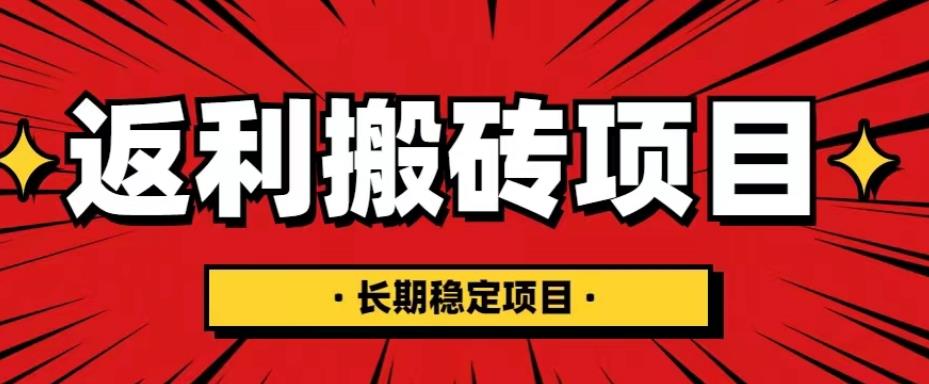 返利搬砖项目

· 长期稳定项目 ·